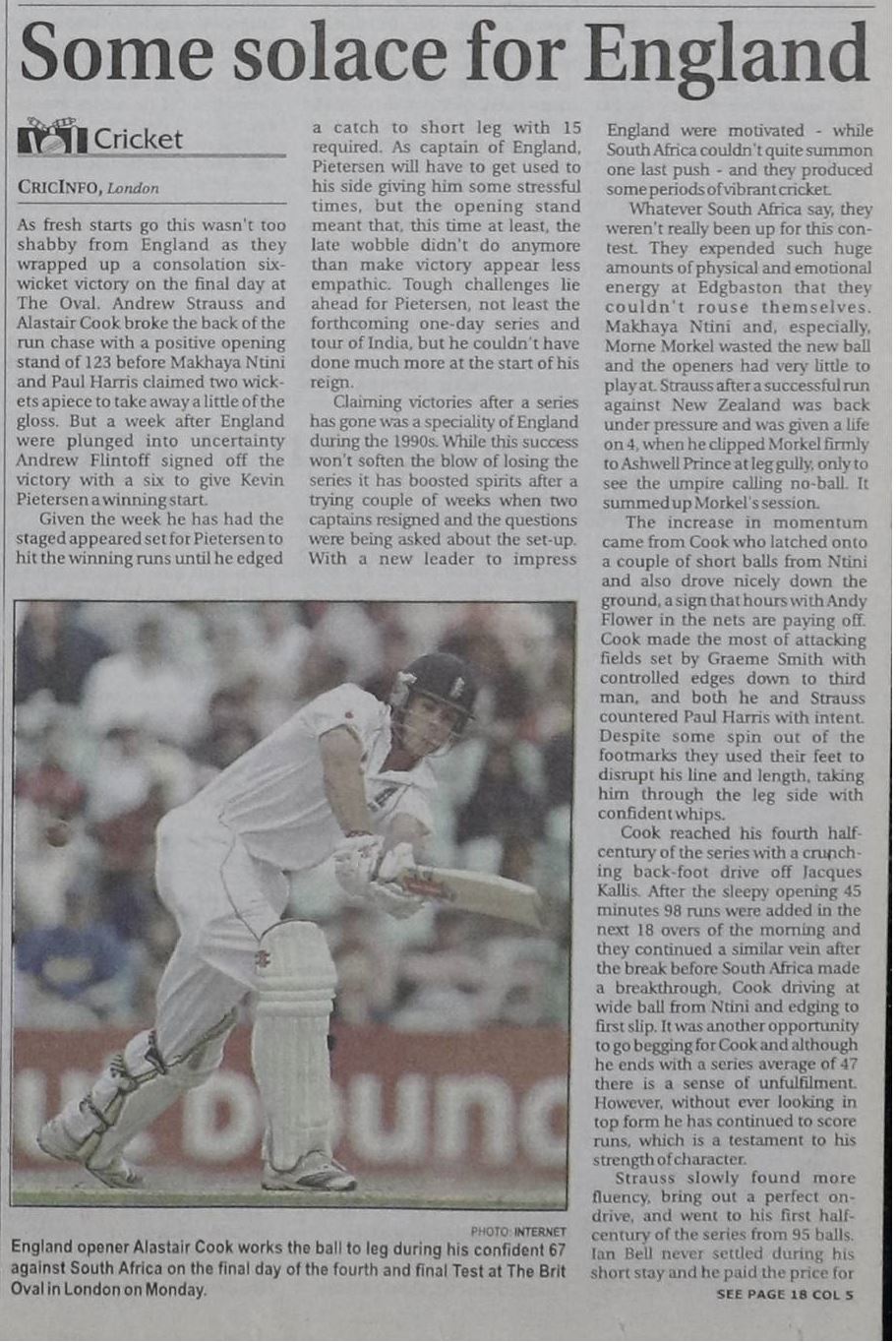 Some solace for England

Cricket

CRICINFO, London

As fresh starts go this wasn't too shabby from England as they wrapped up a consolation six-wicket victory on the final day at The Oval. Andrew Strauss and Alastair Cook broke the back of the run chase with a positive opening stand of 123 before Makhaya Ntini and Paul Harris claimed two wickets apiece to take away a little of the gloss. But a week after England were plunged into uncertainty Andrew Flintoff signed off the victory with a six to give Kevin Pietersen a winning start.

Given the week he has had the staged appeared set for Pietersen to hit the winning runs until he edged a catch to short leg with 15 required. As captain of England, Pietersen will have to get used to his side giving him some stressful times, but the opening stand meant that, this time at least, the late wobble didn't do anymore than make victory appear less empathic. Tough challenges lie ahead for Pietersen, not least the forthcoming one-day series and tour of India, but he couldn't have done much more at the start of his reign.

Claiming victories after a series has gone was a speciality of England during the 1990s. While this success won't soften the blow of losing the series it has boosted spirits after a trying couple of weeks when two captains resigned and the questions were being asked about the set-up. With a new leader to impress England were motivated - while South Africa couldn't quite summon one last push - and they produced some periods of vibrant cricket.

Whatever South Africa say, they weren't really been up for this contest. They expended such huge amounts of physical and emotional energy at Edgbaston that they couldn't rouse themselves. Makhaya Ntini and, especially, Morne Morkel wasted the new ball and the openers had very little to play at. Strauss after a successful run against New Zealand was back under pressure and was given a life on 4, when he clipped Morkel firmly to Ashwell Prince at leg gully, only to see the umpire calling no-ball. It summed up Morkel's session.

The increase in momentum came from Cook who latched onto a couple of short balls from Ntini and also drove nicely down the ground, a sign that hours with Andy Flower in the nets are paying off. Cook made the most of attacking fields set by Graeme Smith with controlled edges down to third man, and both he and Strauss countered Paul Harris with intent. Despite some spin out of the footmarks they used their feet to disrupt his line and length, taking him through the leg side with confident whips.

Cook reached his fourth half-century of the series with a crunching back-foot drive off Jacques Kallis. After the sleepy opening 45 minutes 98 runs were added in the next 18 overs of the morning and they continued a similar vein after the break before South Africa made a breakthrough, Cook driving at wide ball from Ntini and edging to first slip. It was another opportunity to go begging for Cook and although he ends with a series average of 47 there is a sense of unfulfilment. However, without ever looking in top form he has continued to score runs, which is a testament to his strength of character.

Strauss slowly found more fluency, bring out a perfect on-drive, and went to his first half-century of the series from 95 balls. Ian Bell never settled during his short stay and he paid the price for

SEE PAGE 18 COL 5

PHOTO: INTERNET
England opener Alastair Cook works the ball to leg during his confident 67 against South Africa on the final day of the fourth and final Test at The Brit Oval in London on Monday.